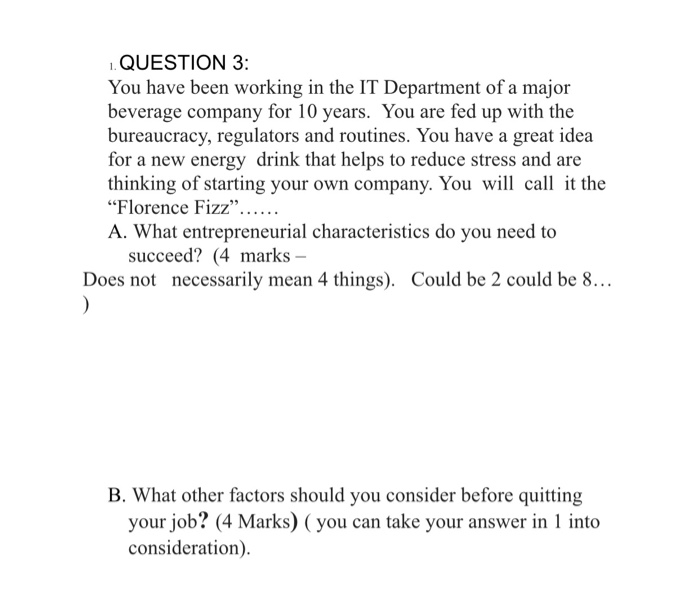 1. QUESTION 3:
You have been working in the IT Department of a major beverage company for 10 years. You are fed up with the bureaucracy, regulators and routines. You have a great idea for a new energy drink that helps to reduce stress and are thinking of starting your own company. You will call it the “Florence Fizz”……
A. What entrepreneurial characteristics do you need to succeed? (4 marks –
Does not necessarily mean 4 things). Could be 2 could be 8… )

B. What other factors should you consider before quitting your job? (4 Marks) ( you can take your answer in 1 into consideration).